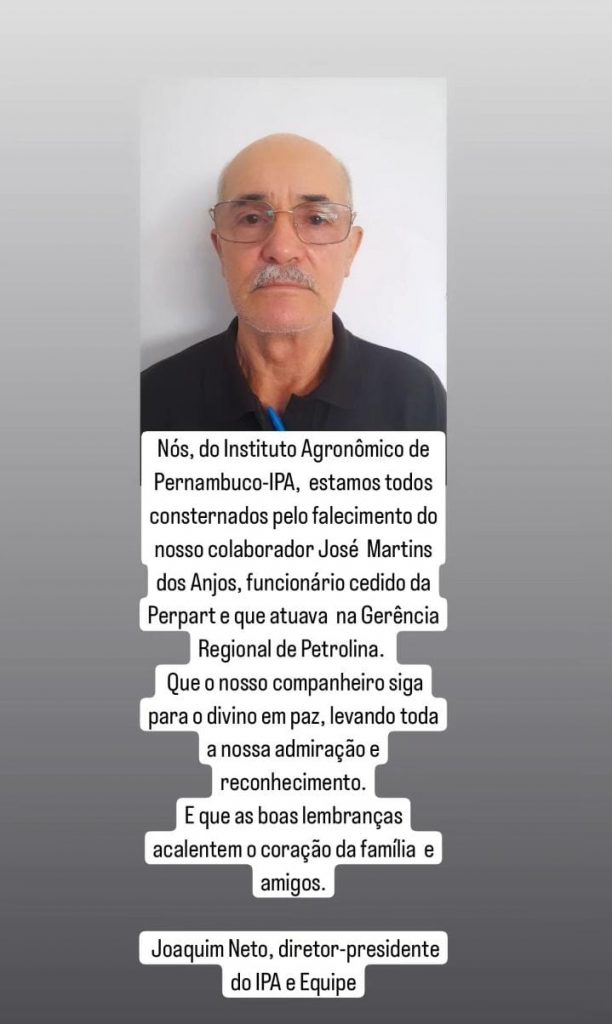 Nós, do Instituto Agronômico de Pernambuco-IPA, estamos todos consternados pelo falecimento do nosso colaborador José Martins dos Anjos, funcionário cedido da Perpart e que atuava na Gerência Regional de Petrolina.
Que o nosso companheiro siga para o divino em paz, levando toda a nossa admiração e reconhecimento.
E que as boas lembranças acalentem o coração da família e amigos.

Joaquim Neto, diretor-presidente do IPA e Equipe